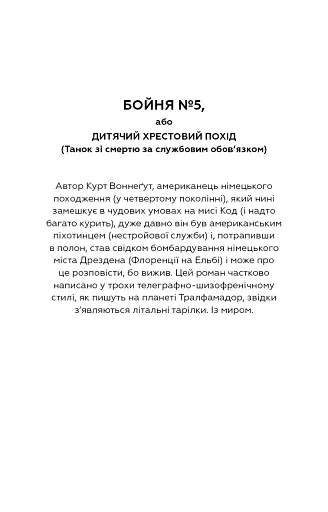 БОЙНЯ №5,
або
ДИТЯЧИЙ ХРЕСТОВИЙ ПОХІД
(Танок зі смертю за службовим обов'язком)

Автор Курт Воннеґут, американець німецького походження (у четвертому поколінні), який нині замешкує в чудових умовах на мисі Код (і надто багато курить), дуже давно він був американським піхотинцем (нестройової служби) і, потрапивши в полон, став свідком бомбардування німецького міста Дрездена (Флоренції на Ельбі) і може про це розповісти, бо вижив. Цей роман частково написано у трохи телеграфно-шизофренічному стилі, як пишуть на планеті Тралфамадор, звідки з'являються літальні тарілки. Із миром.